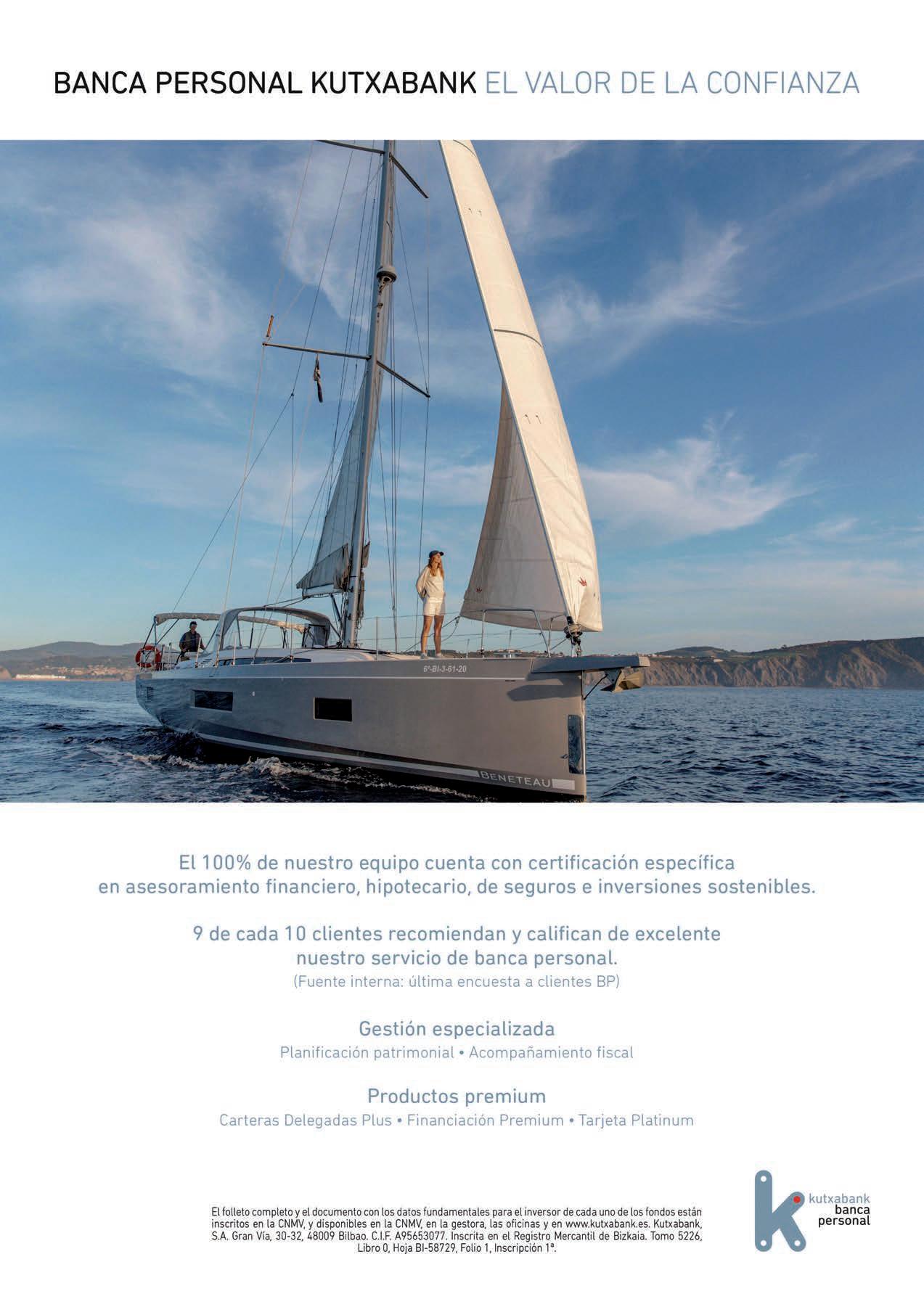 BANCA PERSONAL KUTXABANK EL VALOR DE LA CONFIANZA

6ª-BI-3-61-20

BENETEAU

El 100% de nuestro equipo cuenta con certificación específica en asesoramiento financiero, hipotecario, de seguros e inversiones sostenibles.

9 de cada 10 clientes recomiendan y califican de excelente nuestro servicio de banca personal.
(Fuente interna: última encuesta a clientes BP)

Gestión especializada
Planificación patrimonial • Acompañamiento fiscal

Productos premium
Carteras Delegadas Plus • Financiación Premium • Tarjeta Platinum

El folleto completo y el documento con los datos fundamentales para el inversor de cada uno de los fondos están inscritos en la CNMV, y disponibles en la CNMV, en la gestora, las oficinas y en www.kutxabank.es. Kutxabank, S.A. Gran Vía, 30-32, 48009 Bilbao. C.I.F. A95653077. Inscrita en el Registro Mercantil de Bizkaia. Tomo 5226, Libro 0, Hoja BI-58729, Folio 1, Inscripción 1ª.

kutxabank banca personal